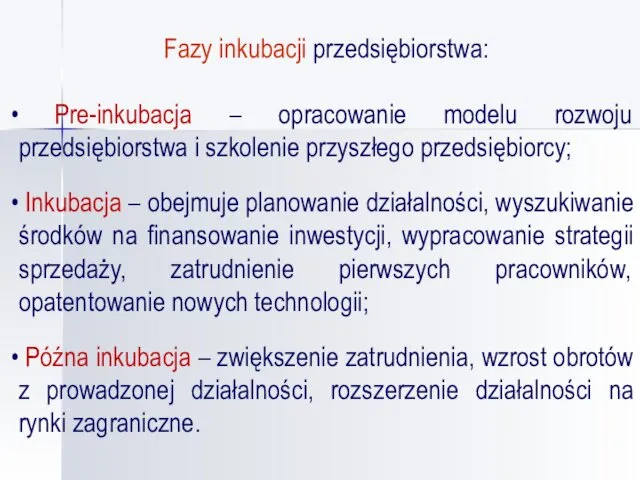 Fazy inkubacji przedsiębiorstwa:

• Pre-inkubacja – opracowanie modelu rozwoju przedsiębiorstwa i szkolenie przyszłego przedsiębiorcy;

• Inkubacja – obejmuje planowanie działalności, wyszukiwanie środków na finansowanie inwestycji, wypracowanie strategii sprzedaży, zatrudnienie pierwszych pracowników, opatentowanie nowych technologii;

• Późna inkubacja – zwiększenie zatrudnienia, wzrost obrotów z prowadzonej działalności, rozszerzenie działalności na rynki zagraniczne.